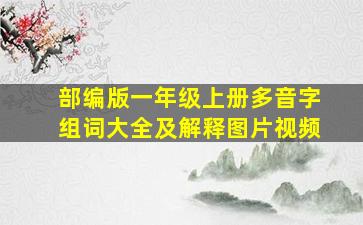 部编版一年级上册多音字组词大全及解释图片视频